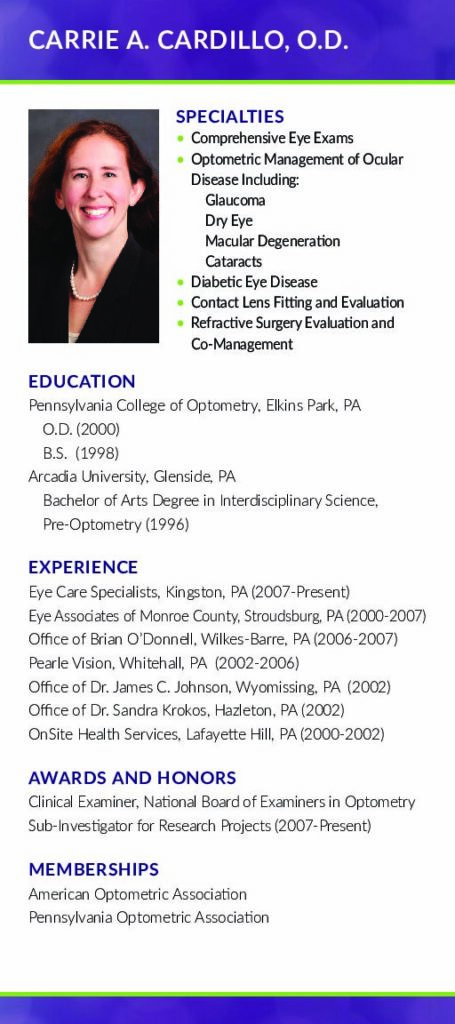 CARRIE A. CARDILLO, O.D.

SPECIALTIES
• Comprehensive Eye Exams
• Optometric Management of Ocular Disease Including:
Glaucoma
Dry Eye
Macular Degeneration
Cataracts
• Diabetic Eye Disease
• Contact Lens Fitting and Evaluation
• Refractive Surgery Evaluation and Co-Management

EDUCATION
Pennsylvania College of Optometry, Elkins Park, PA
O.D. (2000)
B.S. (1998)
Arcadia University, Glenside, PA
Bachelor of Arts Degree in Interdisciplinary Science, Pre-Optometry (1996)

EXPERIENCE
Eye Care Specialists, Kingston, PA (2007-Present)
Eye Associates of Monroe County, Stroudsburg, PA (2000-2007)
Office of Brian O'Donnell, Wilkes-Barre, PA (2006-2007)
Pearle Vision, Whitehall, PA (2002-2006)
Office of Dr. James C. Johnson, Wyomissing, PA (2002)
Office of Dr. Sandra Krokos, Hazleton, PA (2002)
OnSite Health Services, Lafayette Hill, PA (2000-2002)

AWARDS AND HONORS
Clinical Examiner, National Board of Examiners in Optometry
Sub-Investigator for Research Projects (2007-Present)

MEMBERSHIPS
American Optometric Association
Pennsylvania Optometric Association